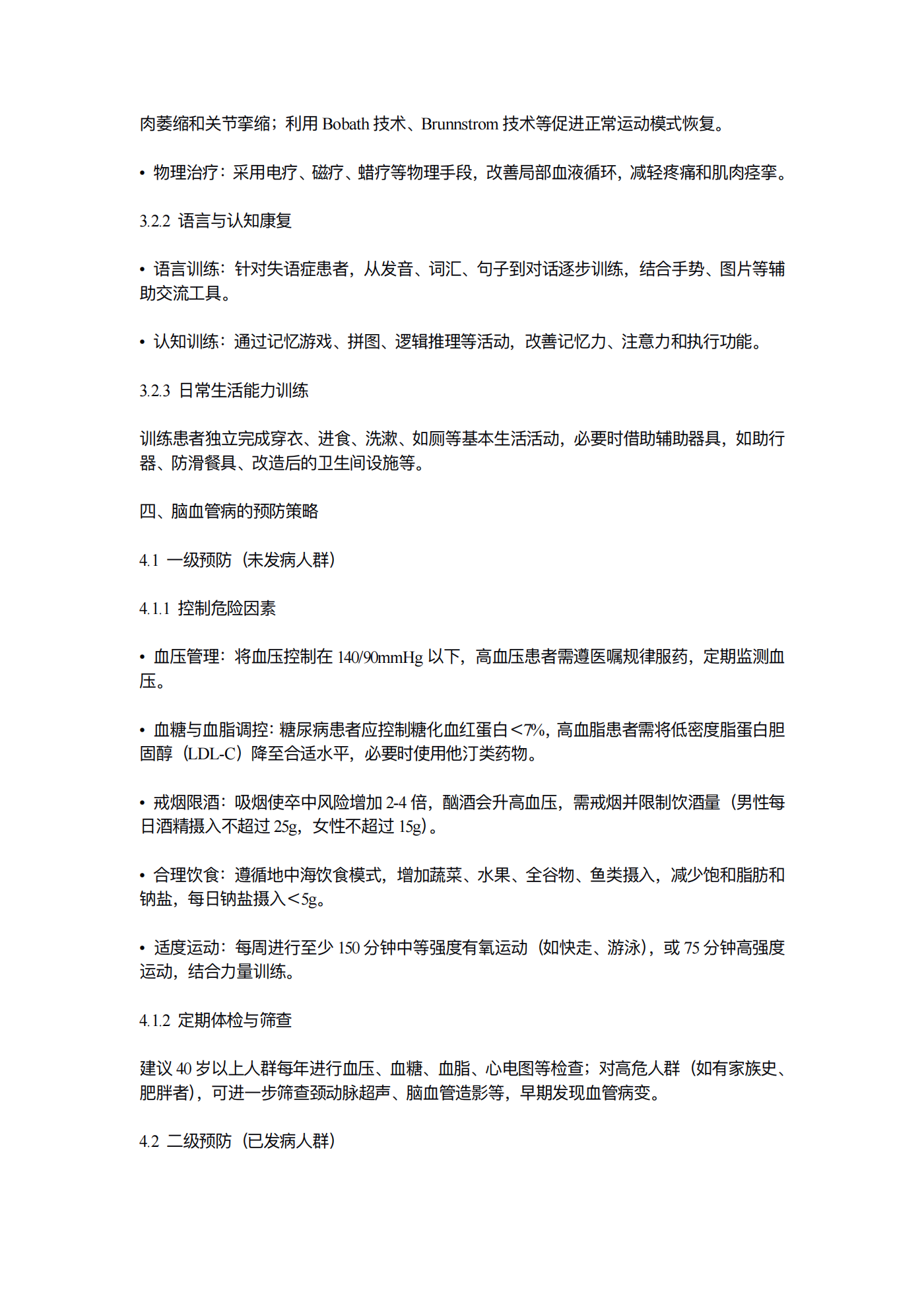 肉萎缩和关节挛缩；利用 Bobath 技术、Brunnstrom 技术等促进正常运动模式恢复。

• 物理治疗：采用电疗、磁疗、蜡疗等物理手段，改善局部血液循环，减轻疼痛和肌肉痉挛。

3.2.2 语言与认知康复

• 语言训练：针对失语症患者，从发音、词汇、句子到对话逐步训练，结合手势、图片等辅助交流工具。

• 认知训练：通过记忆游戏、拼图、逻辑推理等活动，改善记忆力、注意力和执行功能。

3.2.3 日常生活能力训练

训练患者独立完成穿衣、进食、洗漱、如厕等基本生活活动，必要时借助辅助器具，如助行器、防滑餐具、改造后的卫生间设施等。

四、脑血管病的预防策略

4.1 一级预防（未发病人群）

4.1.1 控制危险因素

• 血压管理：将血压控制在 140/90mmHg 以下，高血压患者需遵医嘱规律服药，定期监测血压。

• 血糖与血脂调控：糖尿病患者应控制糖化血红蛋白＜7%，高血脂患者需将低密度脂蛋白胆固醇（LDL-C）降至合适水平，必要时使用他汀类药物。

• 戒烟限酒：吸烟使卒中风险增加 2-4 倍，酗酒会升高血压，需戒烟并限制饮酒量（男性每日酒精摄入不超过 25g，女性不超过 15g）。

• 合理饮食：遵循地中海饮食模式，增加蔬菜、水果、全谷物、鱼类摄入，减少饱和脂肪和钠盐，每日钠盐摄入＜5g。

• 适度运动：每周进行至少 150 分钟中等强度有氧运动（如快走、游泳），或 75 分钟高强度运动，结合力量训练。

4.1.2 定期体检与筛查

建议 40 岁以上人群每年进行血压、血糖、血脂、心电图等检查；对高危人群（如有家族史、肥胖者），可进一步筛查颈动脉超声、脑血管造影等，早期发现血管病变。

4.2 二级预防（已发病人群）